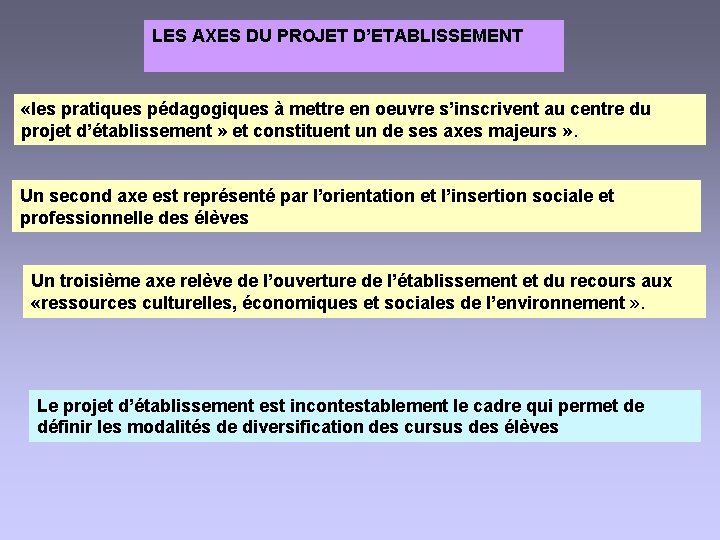 LES AXES DU PROJET D'ETABLISSEMENT

«les pratiques pédagogiques à mettre en oeuvre s'inscrivent au centre du projet d'établissement » et constituent un de ses axes majeurs ».

Un second axe est représenté par l'orientation et l'insertion sociale et professionnelle des élèves

Un troisième axe relève de l'ouverture de l'établissement et du recours aux «ressources culturelles, économiques et sociales de l'environnement ».

Le projet d'établissement est incontestablement le cadre qui permet de définir les modalités de diversification des cursus des élèves